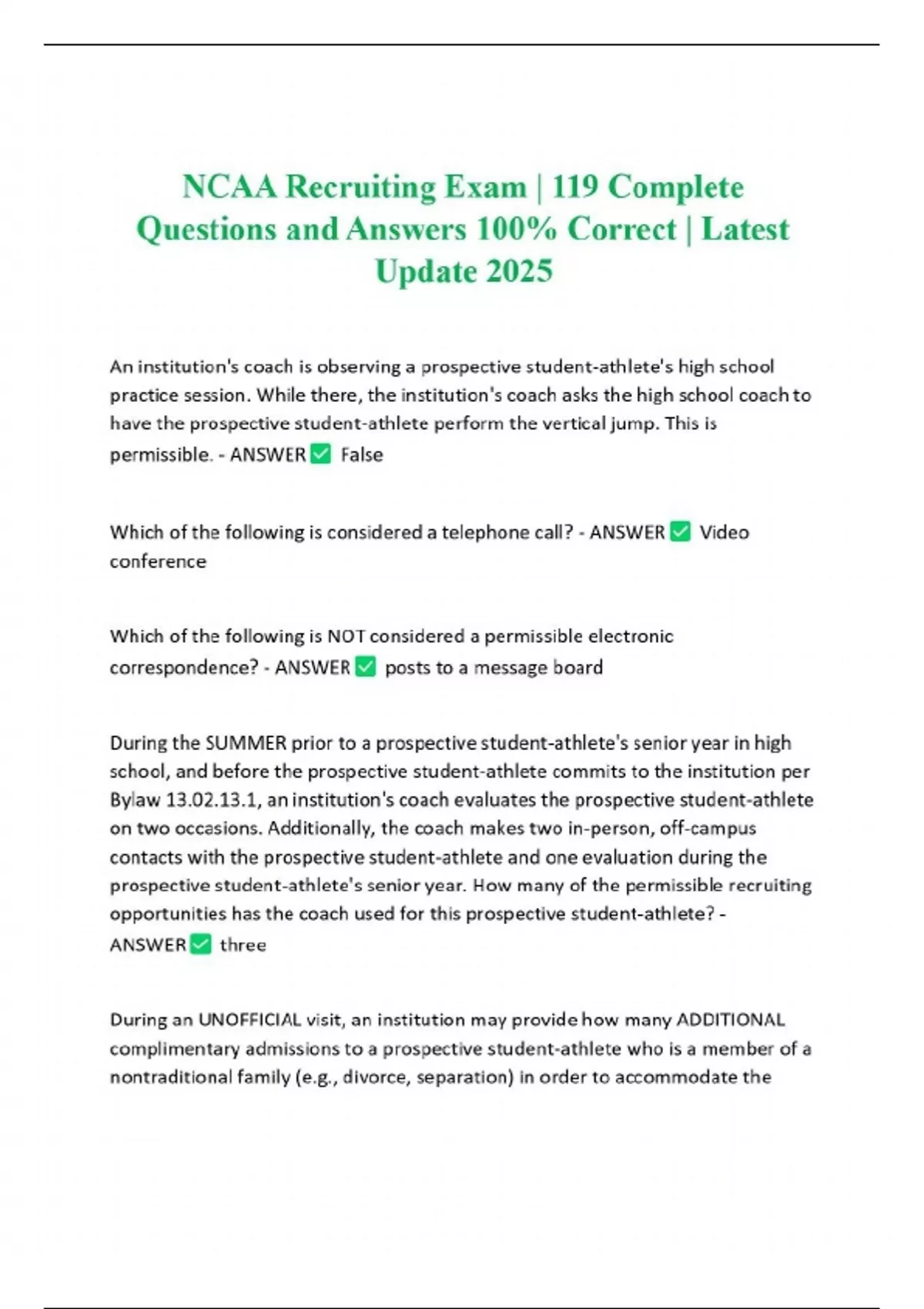 NCAA Recruiting Exam | 119 Complete Questions and Answers 100% Correct | Latest Update 2025

An institution's coach is observing a prospective student-athlete's high school practice session. While there, the institution's coach asks the high school coach to have the prospective student-athlete perform the vertical jump. This is permissible. - ANSWER ✅ False

Which of the following is considered a telephone call? - ANSWER ✅ Video conference

Which of the following is NOT considered a permissible electronic correspondence? - ANSWER ✅ posts to a message board

During the SUMMER prior to a prospective student-athlete's senior year in high school, and before the prospective student-athlete commits to the institution per Bylaw 13.02.13.1, an institution's coach evaluates the prospective student-athlete on two occasions. Additionally, the coach makes two in-person, off-campus contacts with the prospective student-athlete and one evaluation during the prospective student-athlete's senior year. How many of the permissible recruiting opportunities has the coach used for this prospective student-athlete? - ANSWER ✅ three

During an UNOFFICIAL visit, an institution may provide how many ADDITIONAL complimentary admissions to a prospective student-athlete who is a member of a nontraditional family (e.g., divorce, separation) in order to accommodate the